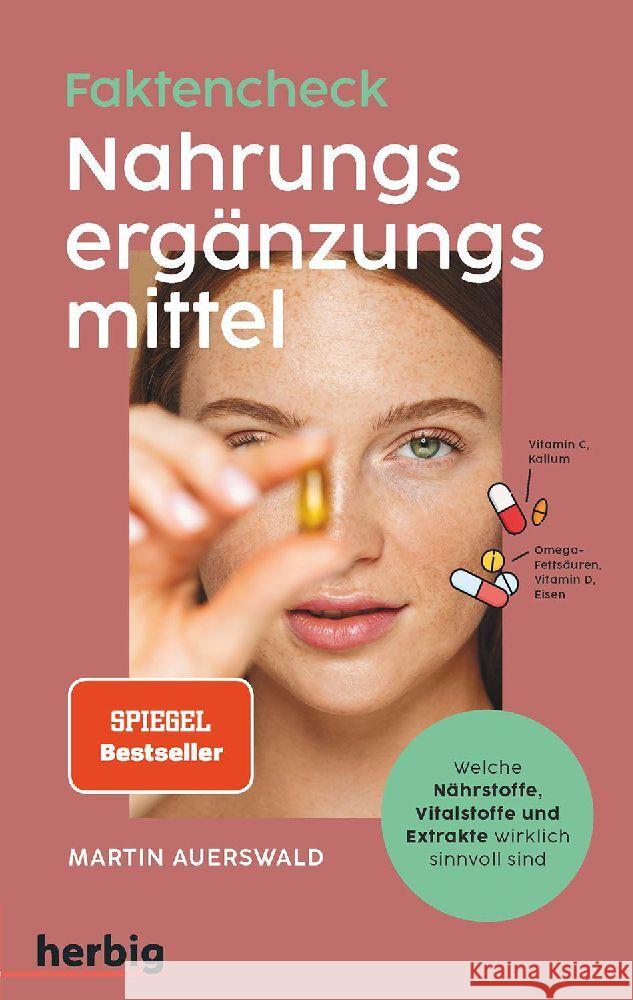 Faktencheck

Nahrungs ergänzungs mittel

Vitamin C, Kalium

Omega-Fettsäuren, Vitamin D, Eisen

SPIEGEL Bestseller

Welche Nährstoffe, Vitalstoffe und Extrakte wirklich sinnvoll sind

MARTIN AUERSWALD

herbig